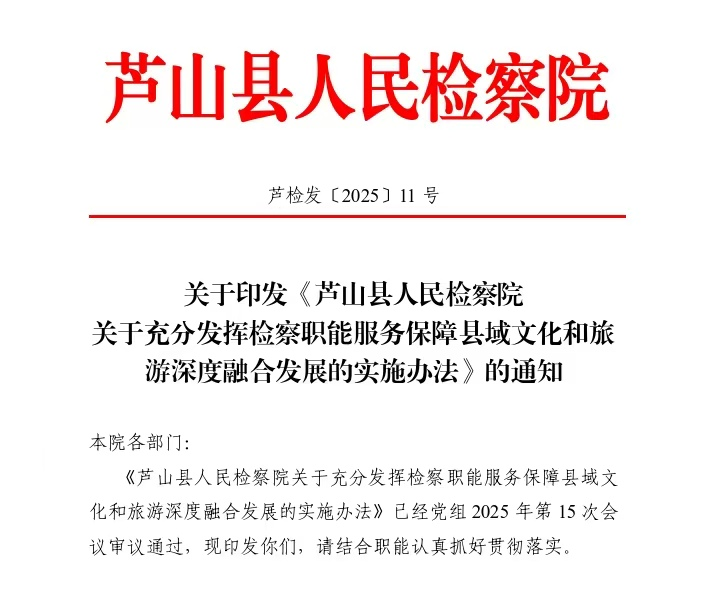 芦山县人民检察院

芦检发〔2025〕11 号

关于印发《芦山县人民检察院关于充分发挥检察职能服务保障县域文化和旅游深度融合发展的实施办法》的通知

本院各部门:

《芦山县人民检察院关于充分发挥检察职能服务保障县域文化和旅游深度融合发展的实施办法》已经党组 2025 年第 15 次会议审议通过，现印发你们，请结合职能认真抓好贯彻落实。